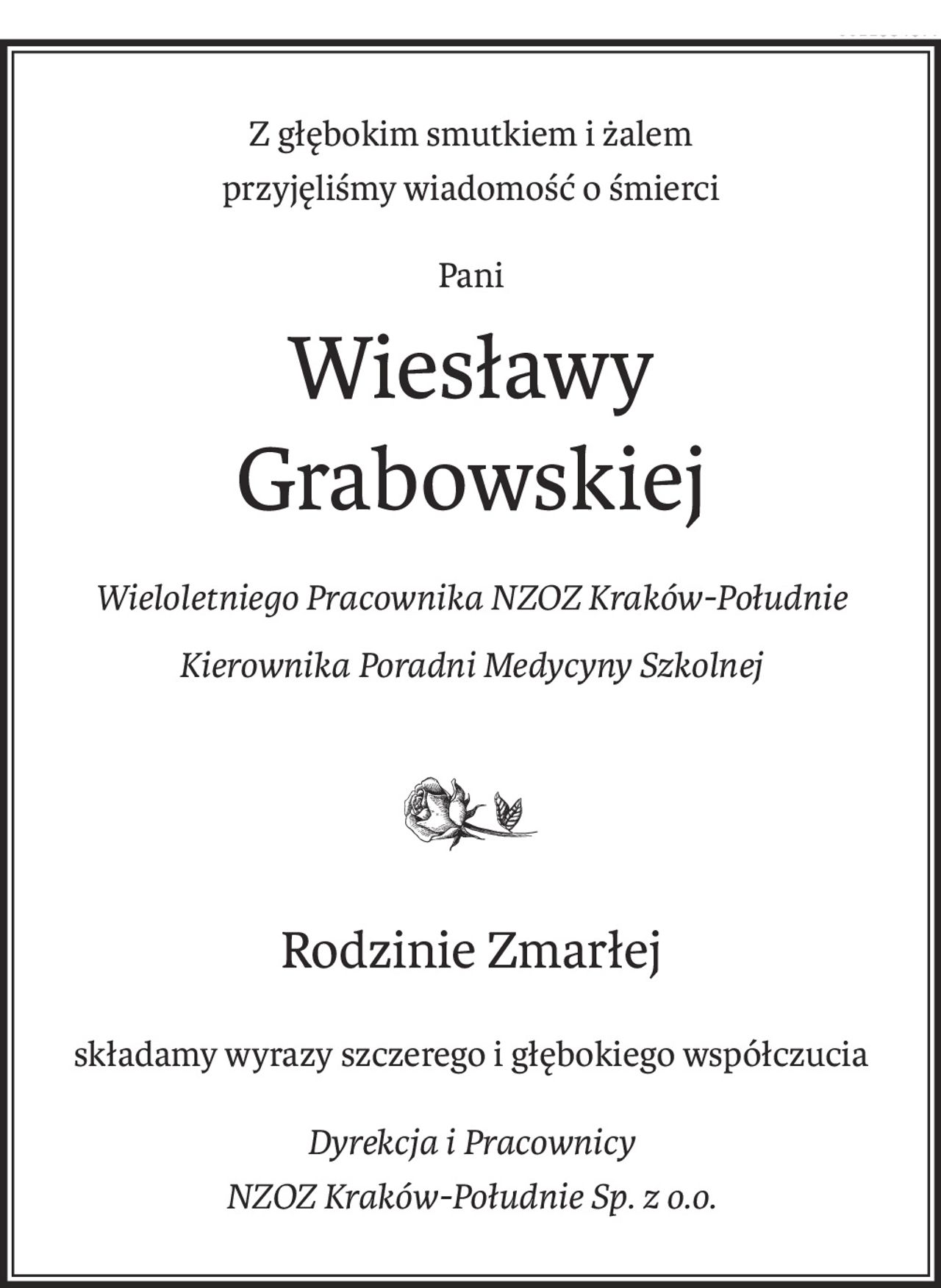 Z głębokim smutkiem i żalem
przyjęliśmy wiadomość o śmierci

Pani

Wiesławy
Grabowskiej

Wieloletniego Pracownika NZOZ Kraków-Południe

Kierownika Poradni Medycyny Szkolnej

Rodzinie Zmarłej

składamy wyrazy szczerego i głębokiego współczucia

Dyrekcja i Pracownicy
NZOZ Kraków-Południe Sp. z o.o.